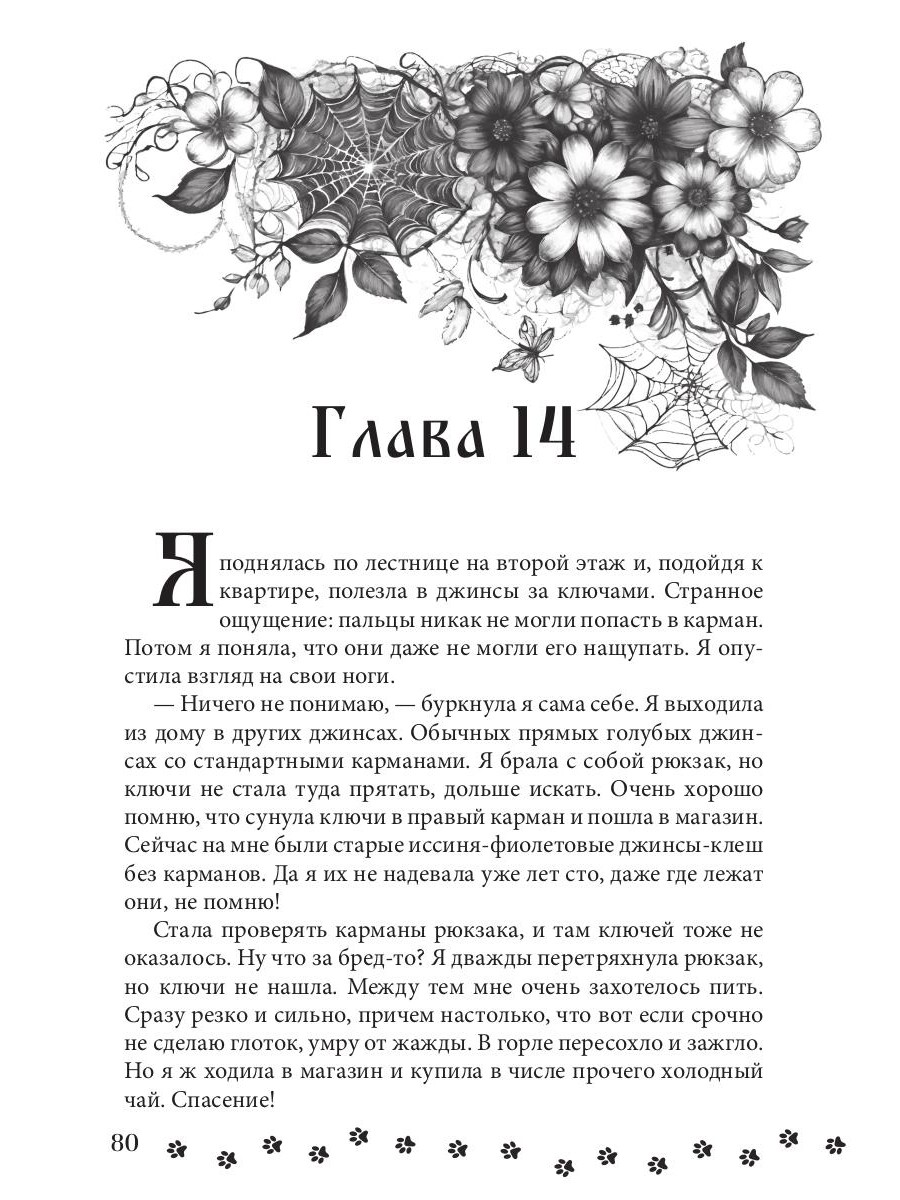 Глава 14

Я поднялась по лестнице на второй этаж и, подойдя к квартире, полезла в джинсы за ключами. Странное ощущение: пальцы никак не могли попасть в карман. Потом я поняла, что они даже не могли его нащупать. Я опустила взгляд на свои ноги.

— Ничего не понимаю, — буркнула я сама себе. Я выходила из дому в других джинсах. Обычных прямых голубых джинсах со стандартными карманами. Я брала с собой рюкзак, но ключи не стала туда прятать, дольше искать. Очень хорошо помню, что сунула ключи в правый карман и пошла в магазин. Сейчас на мне были старые иссиня-фиолетовые джинсы-клеш без карманов. Да я их не надевала уже лет сто, даже где лежат они, не помню!

Стала проверять карманы рюкзака, и там ключей тоже не оказалось. Ну что за бред-то? Я дважды перетряхнула рюкзак, но ключи не нашла. Между тем мне очень захотелось пить. Сразу резко и сильно, причем настолько, что вот если срочно не сделаю глоток, умру от жажды. В горле пересохло и зажгло. Но я ж ходила в магазин и купила в числе прочего холодный чай. Спасение!

80